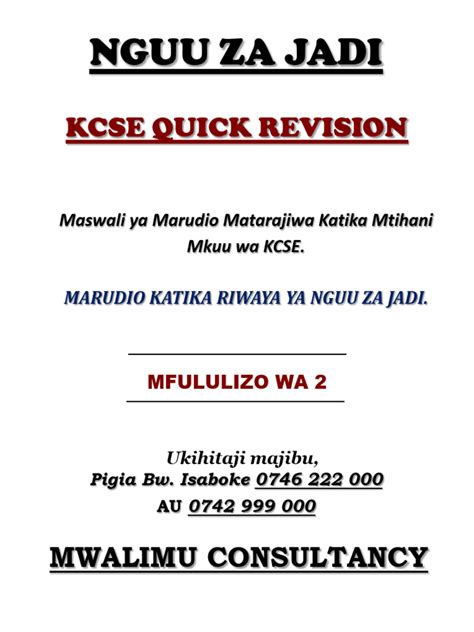 NGUU ZA JADI

KCSE QUICK REVISION

Maswali ya Marudio Matarajiwa Katika Mtihani Mkuu wa KCSE.

MARUDIO KATIKA RIWAYA YA NGUU ZA JADI.

MFULULIZO WA 2

Ukihitaji majibu,
Pigia Bw. Isaboke 0746 222 000
AU 0742 999 000

MWALIMU CONSULTANCY